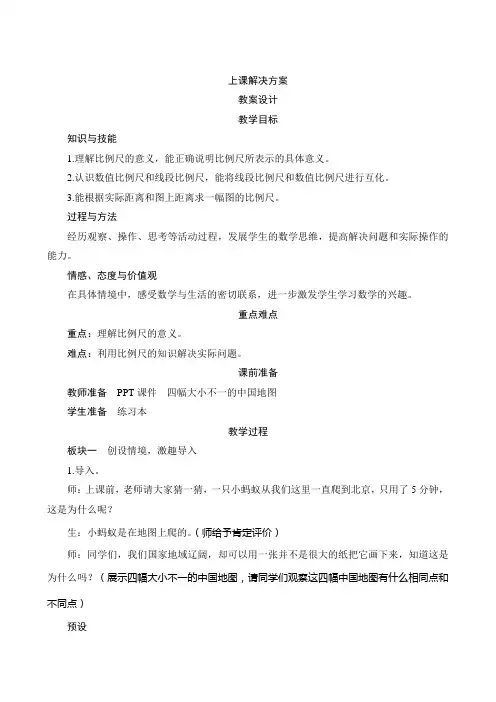 上课解决方案

教案设计

教学目标

知识与技能

1.理解比例尺的意义，能正确说明比例尺所表示的具体意义。

2.认识数值比例尺和线段比例尺，能将线段比例尺和数值比例尺进行互化。

3.能根据实际距离和图上距离求一幅图的比例尺。

过程与方法

经历观察、操作、思考等活动过程，发展学生的数学思维，提高解决问题和实际操作的能力。

情感、态度与价值观

在具体情境中，感受数学与生活的密切联系，进一步激发学生学习数学的兴趣。

重点难点

重点：理解比例尺的意义。

难点：利用比例尺的知识解决实际问题。

课前准备

教师准备　PPT 课件　四幅大小不一的中国地图

学生准备　练习本

教学过程

板块一　创设情境，激趣导入

1.导入。

师：上课前，老师请大家猜一猜，一只小蚂蚁从我们这里一直爬到北京，只用了 5 分钟，这是为什么呢？

生：小蚂蚁是在地图上爬的。（师给予肯定评价）

师：同学们，我们国家地域辽阔，却可以用一张并不是很大的纸把它画下来，知道这是为什么吗？（展示四幅大小不一的中国地图，请同学们观察这四幅中国地图有什么相同点和不同点）

预设